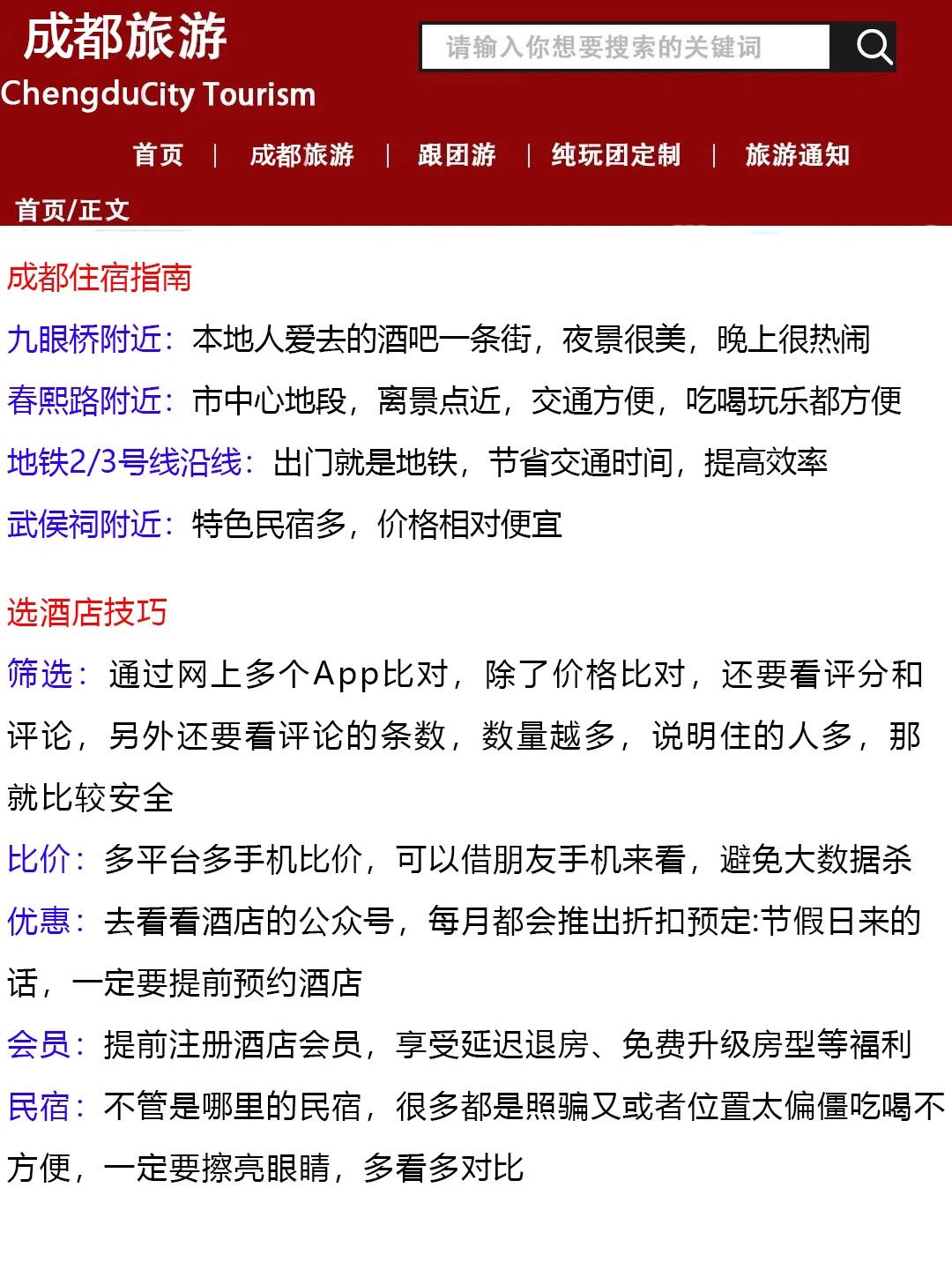 成都旅游
ChengduCity Tourism

请输入你想要搜索的关键词

首页 | 成都旅游 | 跟团游 | 纯玩团定制 | 旅游通知

首页/正文

成都住宿指南

九眼桥附近：本地人爱去的酒吧一条街，夜景很美，晚上很热闹

春熙路附近：市中心地段，离景点近，交通方便，吃喝玩乐都方便

地铁2/3号线沿线：出门就是地铁，节省交通时间，提高效率

武侯祠附近：特色民宿多，价格相对便宜

选酒店技巧

筛选：通过网上多个App比对，除了价格比对，还要看评分和评论，另外还要看评论的条数，数量越多，说明住的人多，那就比较安全

比价：多平台多手机比价，可以借朋友手机来看，避免大数据杀

优惠：去看看酒店的公众号，每月都会推出折扣预定:节假日来的话，一定要提前预约酒店

会员：提前注册酒店会员，享受延迟退房、免费升级房型等福利

民宿：不管是哪里的民宿，很多都是照骗又或者位置太偏僵吃喝不方便，一定要擦亮眼睛，多看多对比